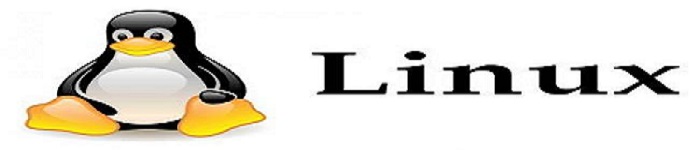 Linux